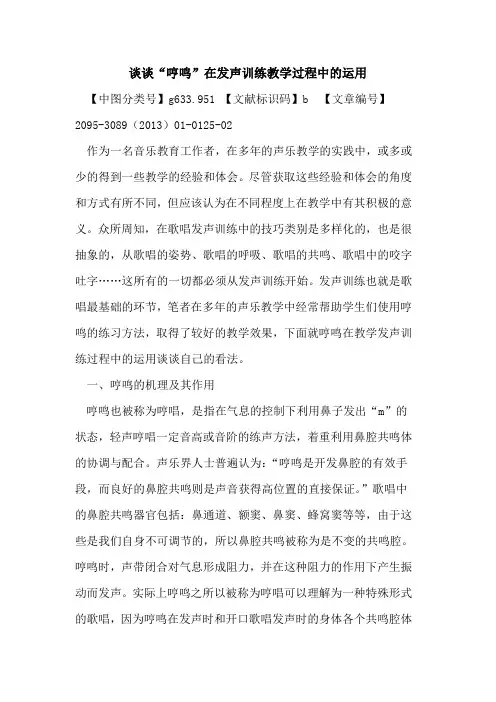 谈谈“哼鸣”在发声训练教学过程中的运用

【中图分类号】g633.951 【文献标识码】b 【文章编号】2095-3089（2013）01-0125-02

作为一名音乐教育工作者，在多年的声乐教学的实践中，或多或少的得到一些教学的经验和体会。尽管获取这些经验和体会的角度和方式有所不同，但应该认为在不同程度上在教学中有其积极的意义。众所周知，在歌唱发声训练中的技巧类别是多样化的，也是很抽象的，从歌唱的姿势、歌唱的呼吸、歌唱的共鸣、歌唱中的咬字吐字……这所有的一切都必须从发声训练开始。发声训练也就是歌唱最基础的环节，笔者在多年的声乐教学中经常帮助学生们使用哼鸣的练习方法，取得了较好的教学效果，下面就哼鸣在教学发声训练过程中的运用谈谈自己的看法。

一、哼鸣的机理及其作用

哼鸣也被称为哼唱，是指在气息的控制下利用鼻子发出“m”的状态，轻声哼唱一定音高或音阶的练声方法，着重利用鼻腔共鸣体的协调与配合。声乐界人士普遍认为：“哼鸣是开发鼻腔的有效手段，而良好的鼻腔共鸣则是声音获得高位置的直接保证。”歌唱中的鼻腔共鸣器官包括：鼻通道、额窦、鼻窦、蜂窝窦等等，由于这些是我们自身不可调节的，所以鼻腔共鸣被称为是不变的共鸣腔。哼鸣时，声带闭合对气息形成阻力，并在这种阻力的作用下产生振动而发声。实际上哼鸣之所以被称为哼唱可以理解为一种特殊形式的歌唱，因为哼鸣在发声时和开口歌唱发声时的身体各个共鸣腔体